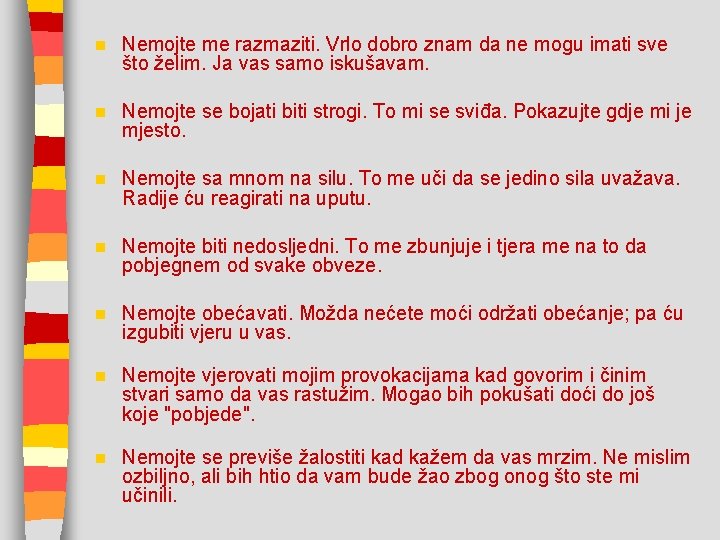 • Nemojte me razmaziti. Vrlo dobro znam da ne mogu imati sve što želim. Ja vas samo iskušavam.

• Nemojte se bojati biti strogi. To mi se sviđa. Pokazujte gdje mi je mjesto.

• Nemojte sa mnom na silu. To me uči da se jedino sila uvažava. Radije ću reagirati na uputu.

• Nemojte biti nedosljedni. To me zbunjuje i tjera me na to da pobjegnem od svake obveze.

• Nemojte obećavati. Možda nećete moći održati obećanje; pa ću izgubiti vjeru u vas.

• Nemojte vjerovati mojim provokacijama kad govorim i činim stvari samo da vas rastužim. Mogao bih pokušati doći do još koje "pobjede".

• Nemojte se previše žalostiti kad kažem da vas mrzim. Ne mislim ozbiljno, ali bih htio da vam bude žao zbog onog što ste mi učinili.